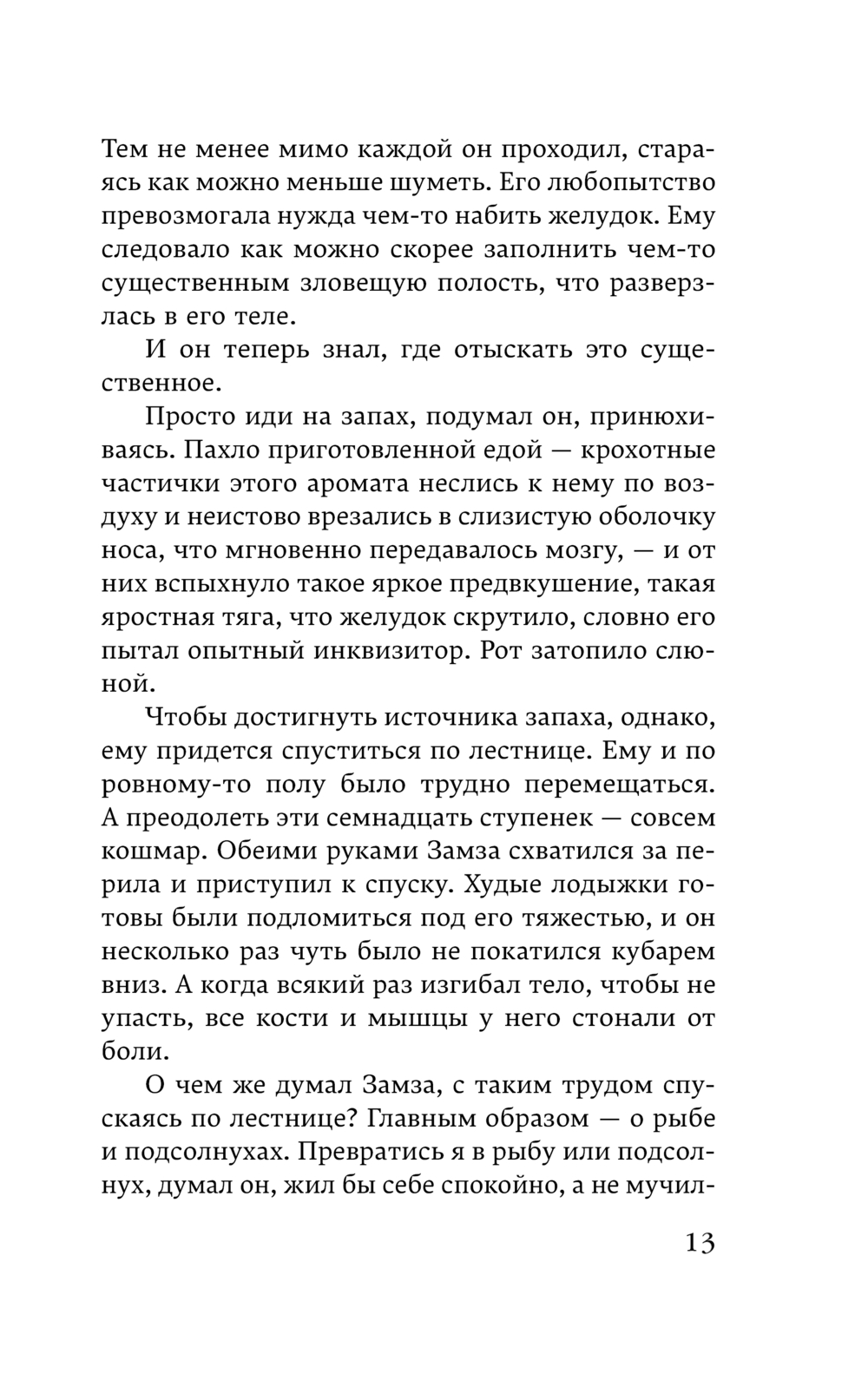 Тем не менее мимо каждой он проходил, стараясь как можно меньше шуметь. Его любопытство превозмогала нужда чем-то набить желудок. Ему следовало как можно скорее заполнить чем-то существенным зловещую полость, что разверзлась в его теле.

И он теперь знал, где отыскать это существенное.

Просто иди на запах, подумал он, принюхиваясь. Пахло приготовленной едой — крохотные частички этого аромата неслись к нему по воздуху и неистово врезались в слизистую оболочку носа, что мгновенно передавалось мозгу, — и от них вспыхнуло такое яркое предвкушение, такая яростная тяга, что желудок скрутило, словно его пытал опытный инквизитор. Рот затопило слюной.

Чтобы достигнуть источника запаха, однако, ему придется спуститься по лестнице. Ему и по ровному-то полу было трудно перемещаться. А преодолеть эти семнадцать ступенек — совсем кошмар. Обеими руками Замза схватился за перила и приступил к спуску. Худые лодыжки готовы были подломиться под его тяжестью, и он несколько раз чуть было не покатился кубарем вниз. А когда всякий раз изгибал тело, чтобы не упасть, все кости и мышцы у него стонали от боли.

О чем же думал Замза, с таким трудом спускаясь по лестнице? Главным образом — о рыбе и подсолнухах. Превратись я в рыбу или подсолнух, думал он, жил бы себе спокойно, а не мучил-

13